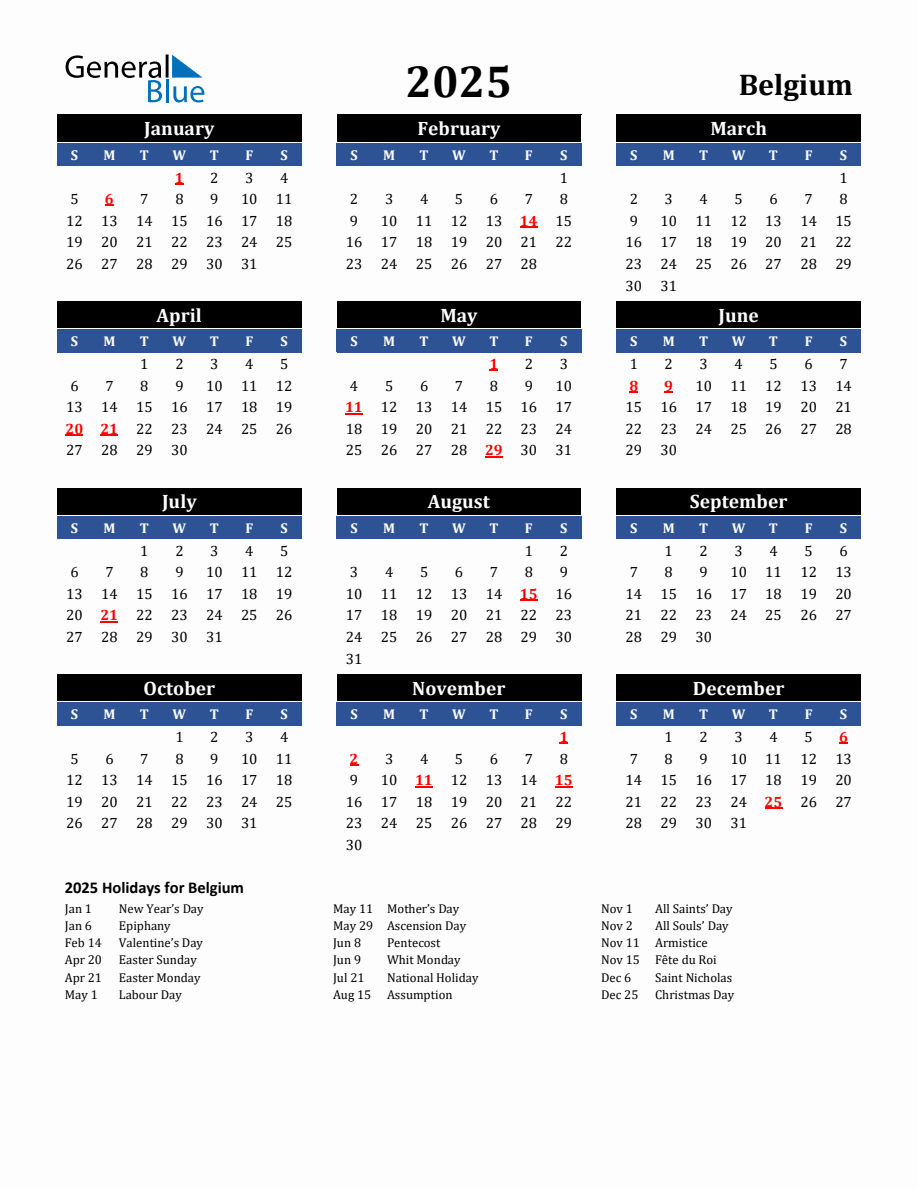 General Blue

2025

Belgium

January

| S | M | T | W | T | F | S |
|---|---|---|---|---|---|---|
| | | | 1 | 2 | 3 | 4 |
| 5 | 6 | 7 | 8 | 9 | 10 | 11 |
| 12 | 13 | 14 | 15 | 16 | 17 | 18 |
| 19 | 20 | 21 | 22 | 23 | 24 | 25 |
| 26 | 27 | 28 | 29 | 30 | 31 | |

February

| S | M | T | W | T | F | S |
|---|---|---|---|---|---|---|
| | | | | | | 1 |
| 2 | 3 | 4 | 5 | 6 | 7 | 8 |
| 9 | 10 | 11 | 12 | 13 | 14 | 15 |
| 16 | 17 | 18 | 19 | 20 | 21 | 22 |
| 23 | 24 | 25 | 26 | 27 | 28 | |

March

| S | M | T | W | T | F | S |
|---|---|---|---|---|---|---|
| | | | | | | 1 |
| 2 | 3 | 4 | 5 | 6 | 7 | 8 |
| 9 | 10 | 11 | 12 | 13 | 14 | 15 |
| 16 | 17 | 18 | 19 | 20 | 21 | 22 |
| 23 | 24 | 25 | 26 | 27 | 28 | 29 |
| 30 | 31 | | | | | |

April

| S | M | T | W | T | F | S |
|---|---|---|---|---|---|---|
| | | 1 | 2 | 3 | 4 | 5 |
| 6 | 7 | 8 | 9 | 10 | 11 | 12 |
| 13 | 14 | 15 | 16 | 17 | 18 | 19 |
| 20 | 21 | 22 | 23 | 24 | 25 | 26 |
| 27 | 28 | 29 | 30 | | | |

May

| S | M | T | W | T | F | S |
|---|---|---|---|---|---|---|
| | | | | 1 | 2 | 3 |
| 4 | 5 | 6 | 7 | 8 | 9 | 10 |
| 11 | 12 | 13 | 14 | 15 | 16 | 17 |
| 18 | 19 | 20 | 21 | 22 | 23 | 24 |
| 25 | 26 | 27 | 28 | 29 | 30 | 31 |

June

| S | M | T | W | T | F | S |
|---|---|---|---|---|---|---|
| 1 | 2 | 3 | 4 | 5 | 6 | 7 |
| 8 | 9 | 10 | 11 | 12 | 13 | 14 |
| 15 | 16 | 17 | 18 | 19 | 20 | 21 |
| 22 | 23 | 24 | 25 | 26 | 27 | 28 |
| 29 | 30 | | | | | |

July

| S | M | T | W | T | F | S |
|---|---|---|---|---|---|---|
| | | 1 | 2 | 3 | 4 | 5 |
| 6 | 7 | 8 | 9 | 10 | 11 | 12 |
| 13 | 14 | 15 | 16 | 17 | 18 | 19 |
| 20 | 21 | 22 | 23 | 24 | 25 | 26 |
| 27 | 28 | 29 | 30 | 31 | | |

August

| S | M | T | W | T | F | S |
|---|---|---|---|---|---|---|
| | | | | | 1 | 2 |
| 3 | 4 | 5 | 6 | 7 | 8 | 9 |
| 10 | 11 | 12 | 13 | 14 | 15 | 16 |
| 17 | 18 | 19 | 20 | 21 | 22 | 23 |
| 24 | 25 | 26 | 27 | 28 | 29 | 30 |
| 31 | | | | | | |

September

| S | M | T | W | T | F | S |
|---|---|---|---|---|---|---|
| | 1 | 2 | 3 | 4 | 5 | 6 |
| 7 | 8 | 9 | 10 | 11 | 12 | 13 |
| 14 | 15 | 16 | 17 | 18 | 19 | 20 |
| 21 | 22 | 23 | 24 | 25 | 26 | 27 |
| 28 | 29 | 30 | | | | |

October

| S | M | T | W | T | F | S |
|---|---|---|---|---|---|---|
| | | | 1 | 2 | 3 | 4 |
| 5 | 6 | 7 | 8 | 9 | 10 | 11 |
| 12 | 13 | 14 | 15 | 16 | 17 | 18 |
| 19 | 20 | 21 | 22 | 23 | 24 | 25 |
| 26 | 27 | 28 | 29 | 30 | 31 | |

November

| S | M | T | W | T | F | S |
|---|---|---|---|---|---|---|
| | | | | | | 1 |
| 2 | 3 | 4 | 5 | 6 | 7 | 8 |
| 9 | 10 | 11 | 12 | 13 | 14 | 15 |
| 16 | 17 | 18 | 19 | 20 | 21 | 22 |
| 23 | 24 | 25 | 26 | 27 | 28 | 29 |
| 30 | | | | | | |

December

| S | M | T | W | T | F | S |
|---|---|---|---|---|---|---|
| | 1 | 2 | 3 | 4 | 5 | 6 |
| 7 | 8 | 9 | 10 | 11 | 12 | 13 |
| 14 | 15 | 16 | 17 | 18 | 19 | 20 |
| 21 | 22 | 23 | 24 | 25 | 26 | 27 |
| 28 | 29 | 30 | 31 | | | |

2025 Holidays for Belgium

Jan 1 New Year's Day
Jan 6 Epiphany
Feb 14 Valentine's Day
Apr 20 Easter Sunday
Apr 21 Easter Monday
May 1 Labour Day

May 11 Mother's Day
May 29 Ascension Day
Jun 8 Pentecost
Jun 9 Whit Monday
Jul 21 National Holiday
Aug 15 Assumption

Nov 1 All Saints' Day
Nov 2 All Souls' Day
Nov 11 Armistice
Nov 15 Fête du Roi
Dec 6 Saint Nicholas
Dec 25 Christmas Day